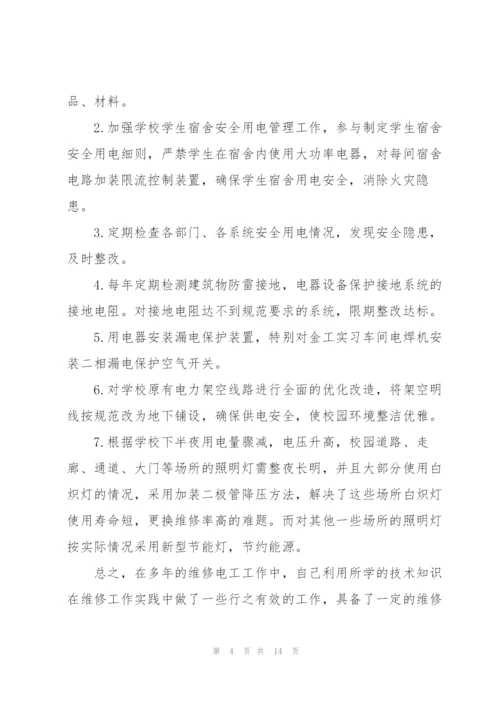 品、材料。

2.加强学校学生宿舍安全用电管理工作，参与制定学生宿舍安全用电细则，严禁学生在宿舍内使用大功率电器，对每间宿舍电路加装限流控制装置，确保学生宿舍用电安全，消除火灾隐患。

3.定期检查各部门、各系统安全用电情况，发现安全隐患，及时整改。

4.每年定期检测建筑物防雷接地，电器设备保护接地系统的接地电阻。对接地电阻达不到规范要求的系统，限期整改达标。

5.用电器安装漏电保护装置，特别对金工实习车间电焊机安装二相漏电保护空气开关。

6.对学校原有电力架空线路进行全面的优化改造，将架空明线按规范改为地下铺设，确保供电安全，使校园环境整洁优雅。

7.根据学校下半夜用电量骤减，电压升高，校园道路、走廊、通道、大门等场所的照明灯需整夜长明，并且大部分使用白炽灯的情况，采用加装二极管降压方法，解决了这些场所白炽灯使用寿命短，更换维修率高的难题。而对其他一些场所的照明灯按实际情况采用新型节能灯，节约能源。

总之，在多年的维修电工工作中，自己利用所学的技术知识在维修工作实践中做了一些行之有效的工作，具备了一定的维修

第 4 页 共 14 页